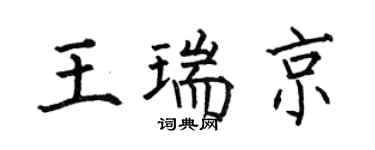 王瑞京

词典网